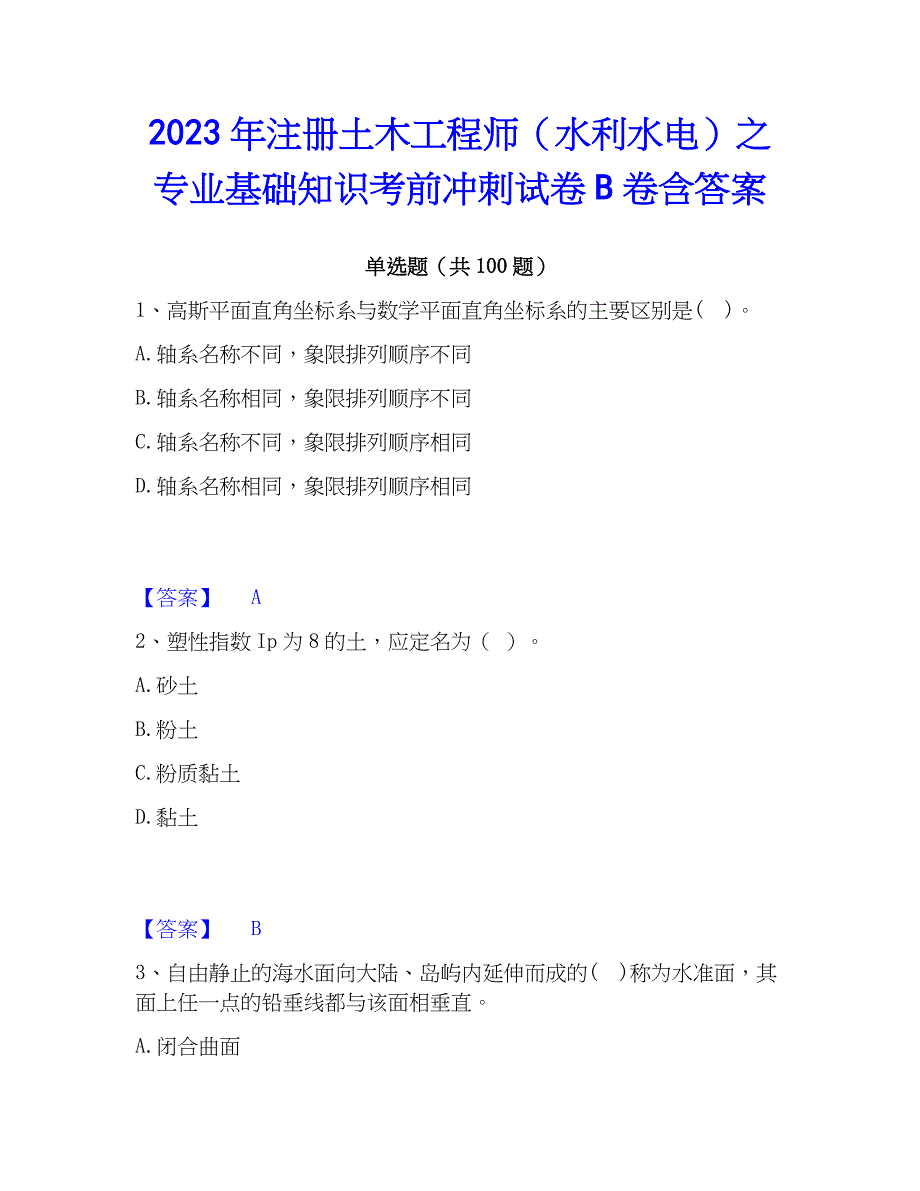 2023年注册土木工程师（水利水电）之专业基础知识考前冲刺试卷B卷含答案

单选题（共100题）

1、高斯平面直角坐标系与数学平面直角坐标系的主要区别是（ ）。

A.轴系名称不同，象限排列顺序不同

B.轴系名称相同，象限排列顺序不同

C.轴系名称不同，象限排列顺序相同

D.轴系名称相同，象限排列顺序相同

【答案】 A

2、塑性指数Ip为8的土，应定名为（ ）。

A.砂土

B.粉土

C.粉质黏土

D.黏土

【答案】 B

3、自由静止的海水面向大陆、岛屿内延伸而成的（ ）称为水准面，其面上任一点的铅垂线都与该面相垂直。

A.闭合曲面